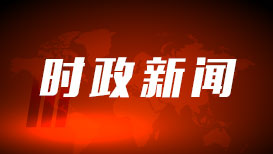 时政新闻